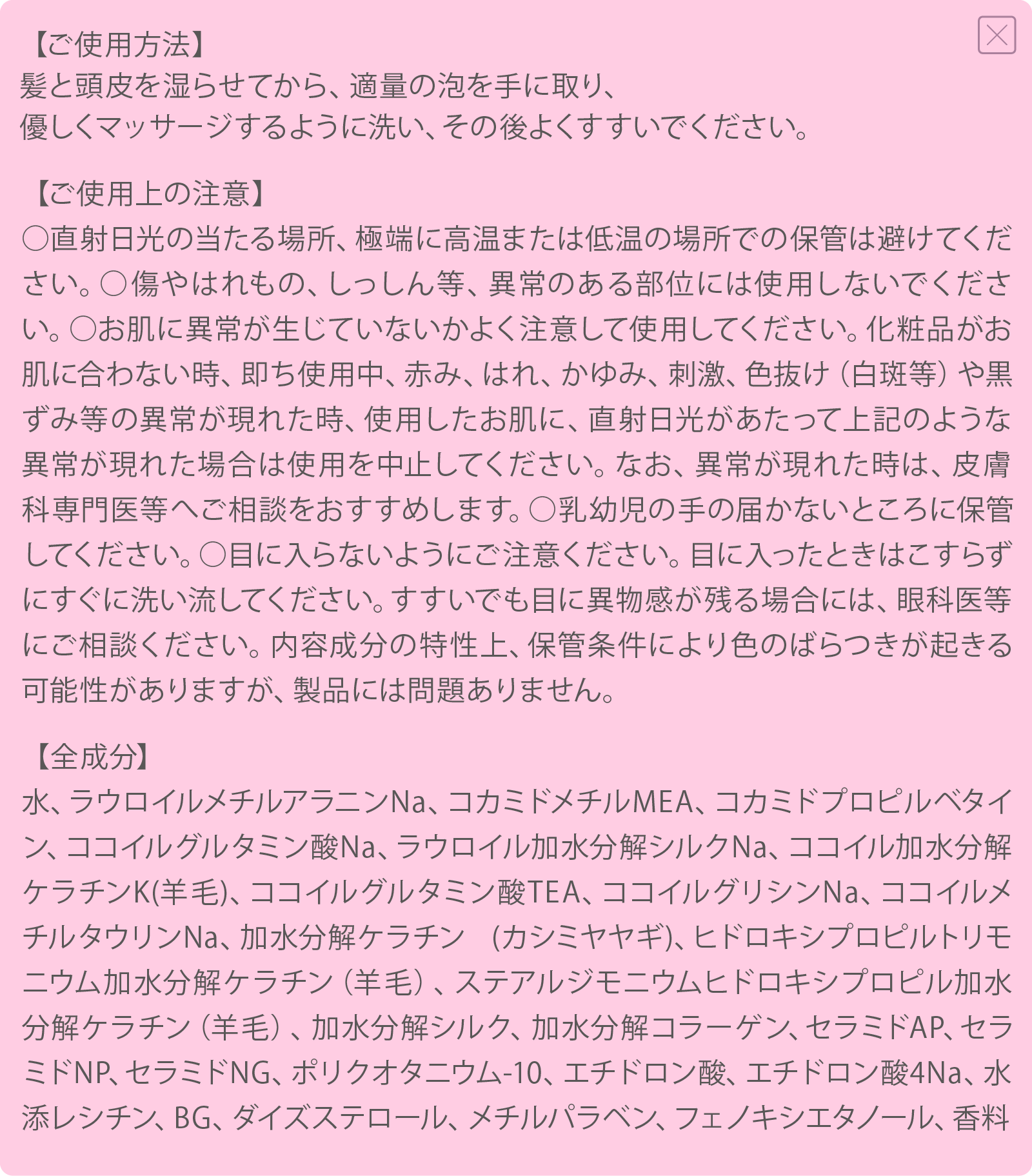 【ご使用方法】
髪と頭皮を湿らせてから、適量の泡を手に取り、
優しくマッサージするように洗い、その後よくすすいでください。

【ご使用上の注意】
○直射日光の当たる場所、極端に高温または低温の場所での保管は避けてください。○傷やはれもの、しっしん等、異常のある部位には使用しないでください。○お肌に異常が生じていないかよく注意して使用してください。化粧品がお肌に合わない時、即ち使用中、赤み、はれ、かゆみ、刺激、色抜け（白斑等）や黒ずみ等の異常が現れた時、使用したお肌に、直射日光があたって上記のような異常が現れた場合は使用を中止してください。なお、異常が現れた時は、皮膚科専門医等へご相談をおすすめします。○乳幼児の手の届かないところに保管してください。○目に入らないようにご注意ください。目に入ったときはこすらずにすぐに洗い流してください。すすいでも目に異物感が残る場合には、眼科医等にご相談ください。内容成分の特性上、保管条件により色のばらつきが起きる可能性がありますが、製品には問題ありません。

【全成分】
水、ラウロイルメチルアラニンNa、コカミドメチルMEA、コカミドプロピルベタイン、ココイルグルタミン酸Na、ラウロイル加水分解シルクNa、ココイル加水分解ケラチンK(羊毛)、ココイルグルタミン酸TEA、ココイルグリシンNa、ココイルメチルタウリンNa、加水分解ケラチン　(カシミヤヤギ)、ヒドロキシプロピルトリモニウム加水分解ケラチン（羊毛）、ステアルジモニウムヒドロキシプロピル加水分解ケラチン（羊毛）、加水分解シルク、加水分解コラーゲン、セラミドAP、セラミドNP、セラミドNG、ポリクオタニウム-10、エチドロン酸、エチドロン酸4Na、水添レシチン、BG、ダイズステロール、メチルパラベン、フェノキシエタノール、香料